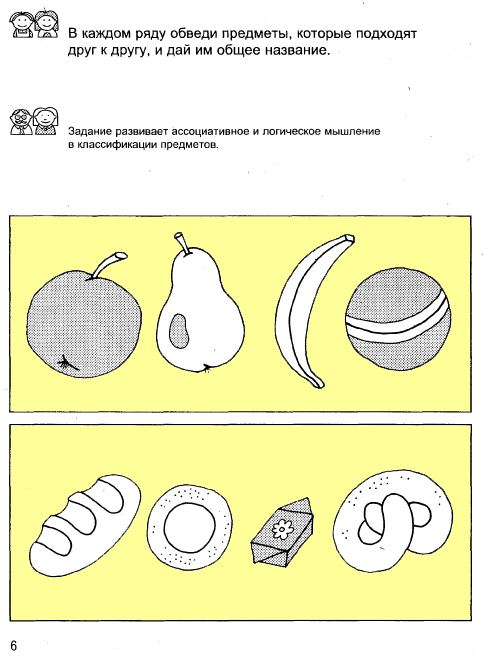 В каждом ряду обведи предметы, которые подходят друг к другу, и дай им общее название.

Задание развивает ассоциативное и логическое мышление в классификации предметов.

6